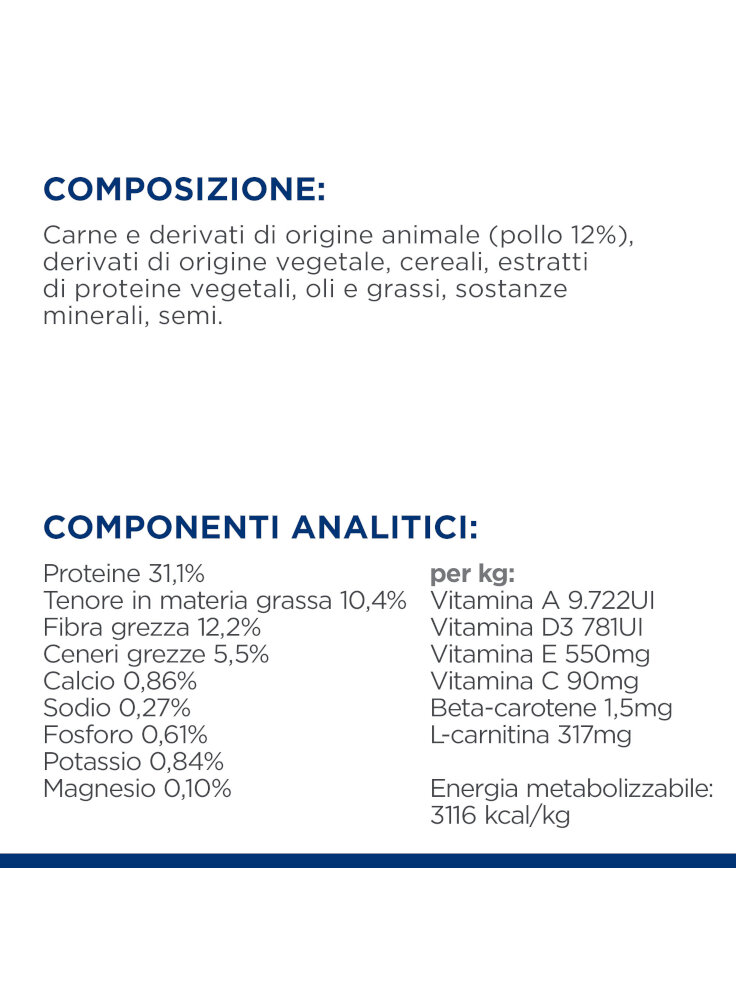 COMPOSIZIONE:

Carne e derivati di origine animale (pollo 12%), derivati di origine vegetale, cereali, estratti di proteine vegetali, oli e grassi, sostanze minerali, semi.

COMPONENTI ANALITICI:

Proteine 31,1%
Tenore in materia grassa 10,4%
Fibra grezza 12,2%
Ceneri grezze 5,5%
Calcio 0,86%
Sodio 0,27%
Fosforo 0,61%
Potassio 0,84%
Magnesio 0,10%

per kg:
Vitamina A 9.722UI
Vitamina D3 781UI
Vitamina E 550mg
Vitamina C 90mg
Beta-carotene 1,5mg
L-carnitina 317mg

Energia metabolizzabile: 3116 kcal/kg